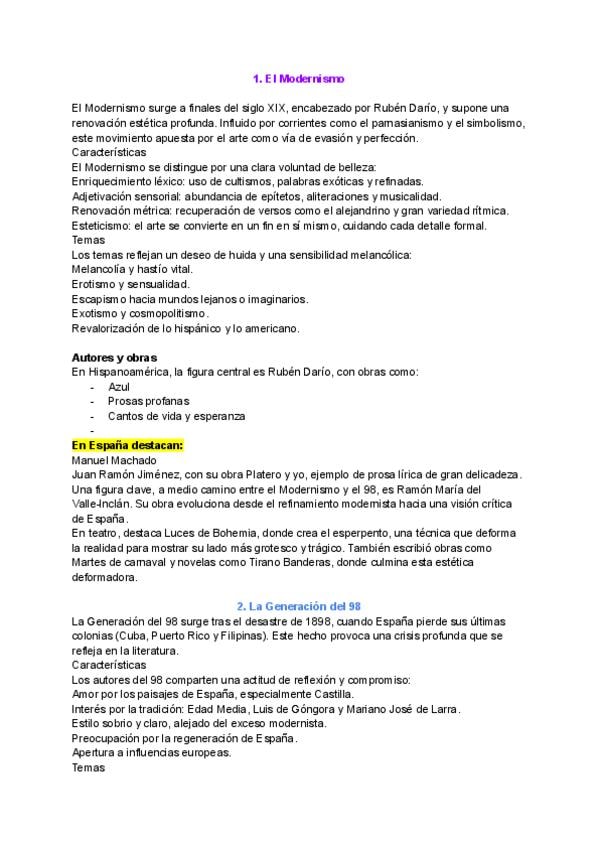 1. El Modernismo

El Modernismo surge a finales del siglo XIX, encabezado por Rubén Darío, y supone una renovación estética profunda. Influido por corrientes como el parnasianismo y el simbolismo, este movimiento apuesta por el arte como vía de evasión y perfección.
Características
El Modernismo se distingue por una clara voluntad de belleza:
Enriquecimiento léxico: uso de cultismos, palabras exóticas y refinadas.
Adjetivación sensorial: abundancia de epítetos, aliteraciones y musicalidad.
Renovación métrica: recuperación de versos como el alejandrino y gran variedad rítmica.
Esteticismo: el arte se convierte en un fin en sí mismo, cuidando cada detalle formal.
Temas
Los temas reflejan un deseo de huida y una sensibilidad melancólica:
Melancolía y hastío vital.
Erotismo y sensualidad.
Escapismo hacia mundos lejanos o imaginarios.
Exotismo y cosmopolitismo.
Revalorización de lo hispánico y lo americano.

Autores y obras
En Hispanoamérica, la figura central es Rubén Darío, con obras como:
- Azul
- Prosas profanas
- Cantos de vida y esperanza
-
En España destacan:
Manuel Machado
Juan Ramón Jiménez, con su obra Platero y yo, ejemplo de prosa lírica de gran delicadeza.
Una figura clave, a medio camino entre el Modernismo y el 98, es Ramón María del Valle-Inclán. Su obra evoluciona desde el refinamiento modernista hacia una visión crítica de España.
En teatro, destaca Luces de Bohemia, donde crea el esperpento, una técnica que deforma la realidad para mostrar su lado más grotesco y trágico. También escribió obras como Martes de carnaval y novelas como Tirano Banderas, donde culmina esta estética deformadora.

2. La Generación del 98
La Generación del 98 surge tras el desastre de 1898, cuando España pierde sus últimas colonias (Cuba, Puerto Rico y Filipinas). Este hecho provoca una crisis profunda que se refleja en la literatura.
Características
Los autores del 98 comparten una actitud de reflexión y compromiso:
Amor por los paisajes de España, especialmente Castilla.
Interés por la tradición: Edad Media, Luis de Góngora y Mariano José de Larra.
Estilo sobrio y claro, alejado del exceso modernista.
Preocupación por la regeneración de España.
Apertura a influencias europeas.
Temas